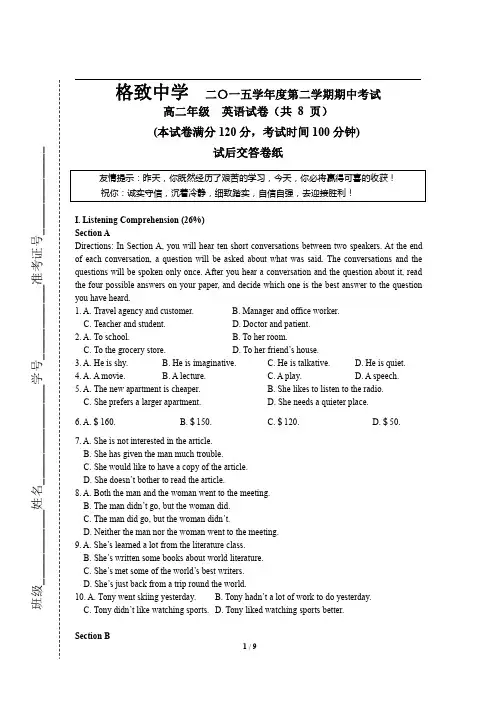 班级________ 姓名________ 学号________ 准考证号________

格致中学 二〇一五学年度第二学期期中考试
高二年级 英语试卷（共 8 页）
(本试卷满分 120 分，考试时间 100 分钟)
试后交答卷纸

友情提示：昨天，你既然经历了艰苦的学习，今天，你必将赢得可喜的收获！
祝你：诚实守信，沉着冷静，细致踏实，自信自强，去迎接胜利！

I. Listening Comprehension (26%)
Section A
Directions: In Section A, you will hear ten short conversations between two speakers. At the end of each conversation, a question will be asked about what was said. The conversations and the questions will be spoken only once. After you hear a conversation and the question about it, read the four possible answers on your paper, and decide which one is the best answer to the question you have heard.

1. A. Travel agency and customer. B. Manager and office worker.
C. Teacher and student. D. Doctor and patient.
2. A. To school. B. To her room.
C. To the grocery store. D. To her friend's house.
3. A. He is shy. B. He is imaginative. C. He is talkative. D. He is quiet.
4. A. A movie. B. A lecture. C. A play. D. A speech.
5. A. The new apartment is cheaper. B. She likes to listen to the radio.
C. She prefers a larger apartment. D. She needs a quieter place.
6. A. $ 160. B. $ 150. C. $ 120. D. $ 50.
7. A. She is not interested in the article.
B. She has given the man much trouble.
C. She would like to have a copy of the article.
D. She doesn't bother to read the article.
8. A. Both the man and the woman went to the meeting.
B. The man didn't go, but the woman did.
C. The man did go, but the woman didn't.
D. Neither the man nor the woman went to the meeting.
9. A. She's learned a lot from the literature class.
B. She's written some books about world literature.
C. She's met some of the world's best writers.
D. She's just back from a trip round the world.
10. A. Tony went skiing yesterday. B. Tony hadn't a lot of work to do yesterday.
C. Tony didn't like watching sports. D. Tony liked watching sports better.

Section B

1 / 9